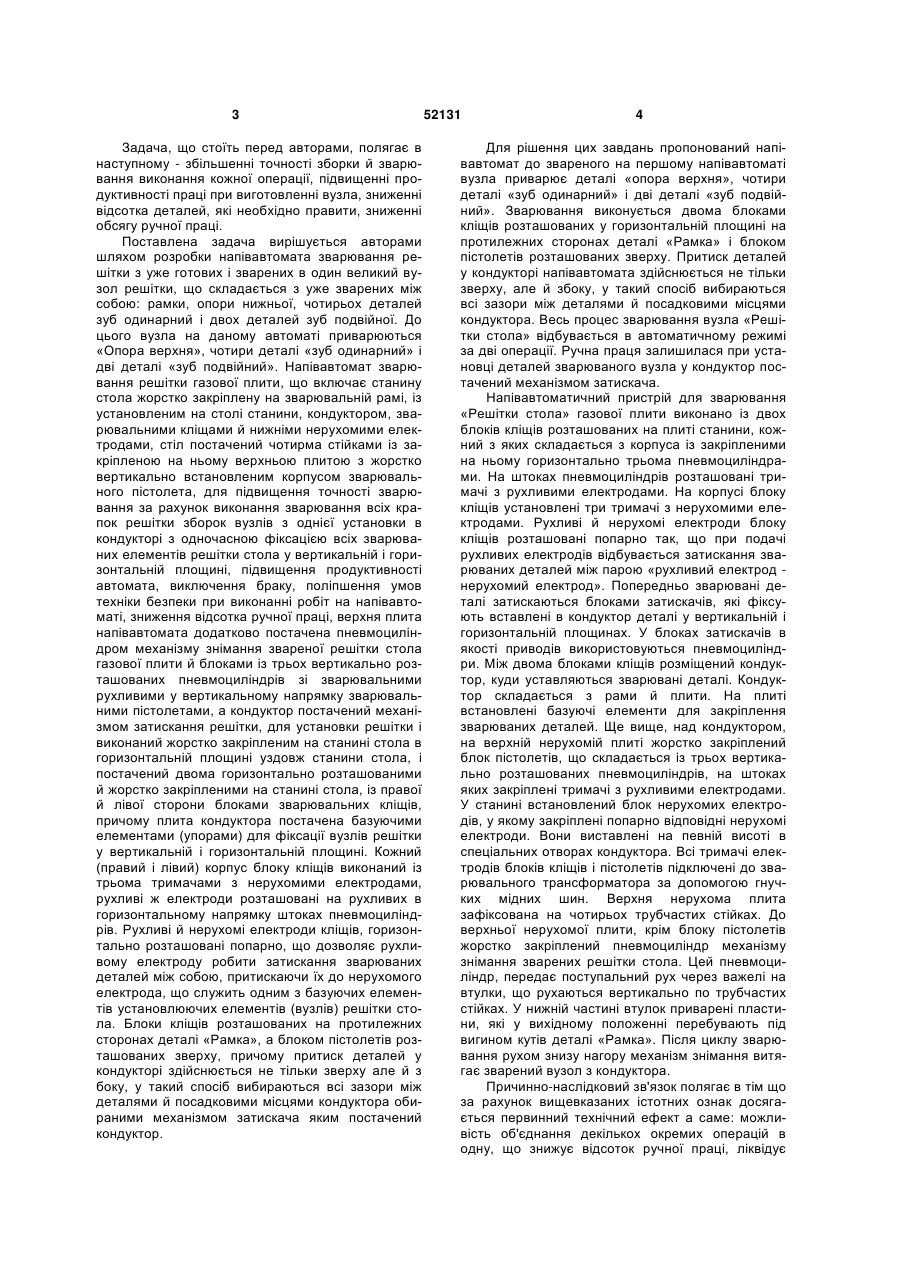 3 52131 4

Задача, що стоїть перед авторами, полягає в наступному - збільшенні точності зборки й зварювання виконання кожної операції, підвищенні продуктивності праці при виготовленні вузла, зниженні відсотка деталей, які необхідно правити, зниженні обсягу ручної праці.

Поставлена задача вирішується авторами шляхом розробки напівавтомата зварювання решітки з уже готових і зварених в один великий вузол решітки, що складається з уже зварених між собою: рамки, опори нижньої, чотирьох деталей зуб одинарний і двох деталей зуб подвійної. До цього вузла на даному автоматі приварюються «Опора верхня», чотири деталі «зуб одинарний» і дві деталі «зуб подвійний». Напівавтомат зварювання решітки газової плити, що включає станину стола жорстко закріплену на зварювальній рамі, із установленим на столі станини, кондуктором, зварювальними кліщами й нижніми нерухомими електродами, стіл постачений чотирма стійками із закріпленою на ньому верхньою плитою з жорстко вертикально встановленим корпусом зварювального пістолета, для підвищення точності зварювання за рахунок виконання зварювання всіх крапок решітки зборок вузлів з однієї установки в кондукторі з одночасною фіксацією всіх зварюваних елементів решітки стола у вертикальній і горизонтальній площині, підвищення продуктивності автомата, виключення браку, поліпшення умов техніки безпеки при виконанні робіт на напівавтоматі, зниження відсотка ручної праці, верхня плита напівавтомата додатково постачена пневмоциліндром механізму знімання звареної решітки стола газової плити й блоками із трьох вертикально розташованих пневмоциліндрів зі зварювальними рухливими у вертикальному напрямку зварювальними пістолетами, а кондуктор постачений механізмом затискання решітки, для установки решітки і виконаний жорстко закріпленим на станині стола в горизонтальній площині уздовж станини стола, і постачений двома горизонтально розташованими й жорстко закріпленими на станині стола, із правої й лівої сторони блоками зварювальних кліщів, причому плита кондуктора постачена базуючими елементами (упорами) для фіксації вузлів решітки у вертикальній і горизонтальній площині. Кожний (правий і лівий) корпус блоку кліщів виконаний із трьома тримачами з нерухомими електродами, рухливі ж електроди розташовані на рухливих в горизонтальному напрямку штоках пневмоциліндрів. Рухливі й нерухомі електроди кліщів, горизонтально розташовані попарно, що дозволяє рухливому електроду робити затискання зварюваних деталей між собою, притискаючи їх до нерухомого електрода, що служить одним з базуючих елементів установлюючих елементів (вузлів) решітки стола. Блоки кліщів розташованих на протилежних сторонах деталі «Рамка», а блоком пістолетів розташованих зверху, причому притиск деталей у кондукторі здійснюється не тільки зверху але й з боку, у такий спосіб вибираються всі зазори між деталями й посадковими місцями кондуктора обираними механізмом затискача яким постачений кондуктор.

Для рішення цих завдань пропонований напівавтомат до звареного на першому напівавтоматі вузла приварює деталі «опора верхня», чотири деталі «зуб одинарний» і дві деталі «зуб подвійний». Зварювання виконується двома блоками кліщів розташованих у горизонтальній площині на протилежних сторонах деталі «Рамка» і блоком пістолетів розташованих зверху. Притиск деталей у кондукторі напівавтомата здійснюється не тільки зверху, але й збоку, у такий спосіб вибираються всі зазори між деталями й посадковими місцями кондуктора. Весь процес зварювання вузла «Решітки стола» відбувається в автоматичному режимі за дві операції. Ручна праця залишилася при установці деталей зварюваного вузла у кондуктор постачений механізмом затискача.

Напівавтоматичний пристрій для зварювання «Решітки стола» газової плити виконано із двох блоків кліщів розташованих на плиті станини, кожний з яких складається з корпуса із закріпленими на ньому горизонтально трьома пневмоциліндрами. На штоках пневмоциліндрів розташовані тримачі з рухливими електродами. На корпусі блоку кліщів установлені три тримачі з нерухомими електродами. Рухливі й нерухомі електроди блоку кліщів розташовані попарно так, що при подачі рухливих електродів відбувається затискання зварюваних деталей між парою «рухливий електрод - нерухомий електрод». Попередньо зварювані деталі затискаються блоками затискачів, які фіксують вставлені в кондуктор деталі у вертикальній і горизонтальній площинах. У блоках затискачів в якості приводів використовуються пневмоциліндри. Між двома блоками кліщів розміщений кондуктор, куди уставляються зварювані деталі. Кондуктор складається з рами й плити. На плиті встановлені базуючі елементи для закріплення зварюваних деталей. Ще вище, над кондуктором, на верхній нерухомій плиті жорстко закріплений блок пістолетів, що складається із трьох вертикально розташованих пневмоциліндрів, на штоках яких закріплені тримачі з рухливими електродами. У станині встановлений блок нерухомих електродів, у якому закріплені попарно відповідні нерухомі електроди. Вони виставлені на певній висоті в спеціальних отворах кондуктора. Всі тримачі електродів блоків кліщів і пістолетів підключені до зварювального трансформатора за допомогою гнучких мідних шин. Верхня нерухома плита зафіксована на чотирьох трубчастих стійках. До верхньої нерухомої плити, крім блоку пістолетів жорстко закріплений пневмоциліндр механізму знімання зварених решітки стола. Цей пневмоциліндр, передає поступальний рух через важелі на втулки, що рухаються вертикально по трубчастих стійках. У нижній частині втулок приварені пластини, які у вихідному положенні перебувають під вигином кутів деталі «Рамка». Після циклу зварювання рухом знизу нагору механізм знімання витягає зварений вузол з кондуктора.

Причинно-наслідковий зв'язок полягає в тім що за рахунок вищевказаних істотних ознак досягається первинний технічний ефект а саме: можливість об'єднання декількох окремих операцій в одну, що знижує відсоток ручної праці, ліквідує